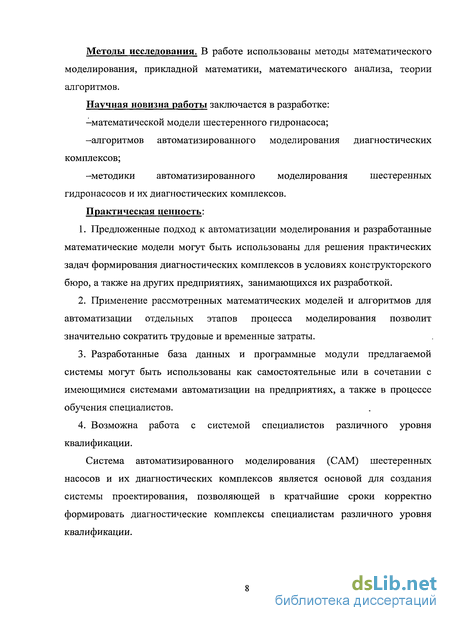 Методы исследования. В работе использованы методы математического моделирования, прикладной математики, математического анализа, теории алгоритмов.

Научная новизна работы заключается в разработке:

–математической модели шестеренного гидронасоса;

–алгоритмов автоматизированного моделирования диагностических комплексов;

–методики автоматизированного моделирования шестеренных гидронасосов и их диагностических комплексов.

Практическая ценность:

1. Предложенные подход к автоматизации моделирования и разработанные математические модели могут быть использованы для решения практических задач формирования диагностических комплексов в условиях конструкторского бюро, а также на других предприятиях, занимающихся их разработкой.

2. Применение рассмотренных математических моделей и алгоритмов для автоматизации отдельных этапов процесса моделирования позволит значительно сократить трудовые и временные затраты.

3. Разработанные база данных и программные модули предлагаемой системы могут быть использованы как самостоятельные или в сочетании с имеющимися системами автоматизации на предприятиях, а также в процессе обучения специалистов.

4. Возможна работа с системой специалистов различного уровня квалификации.

Система автоматизированного моделирования (САМ) шестеренных насосов и их диагностических комплексов является основой для создания системы проектирования, позволяющей в кратчайшие сроки корректно формировать диагностические комплексы специалистам различного уровня квалификации.

8

dsLib.net
библиотека диссертаций